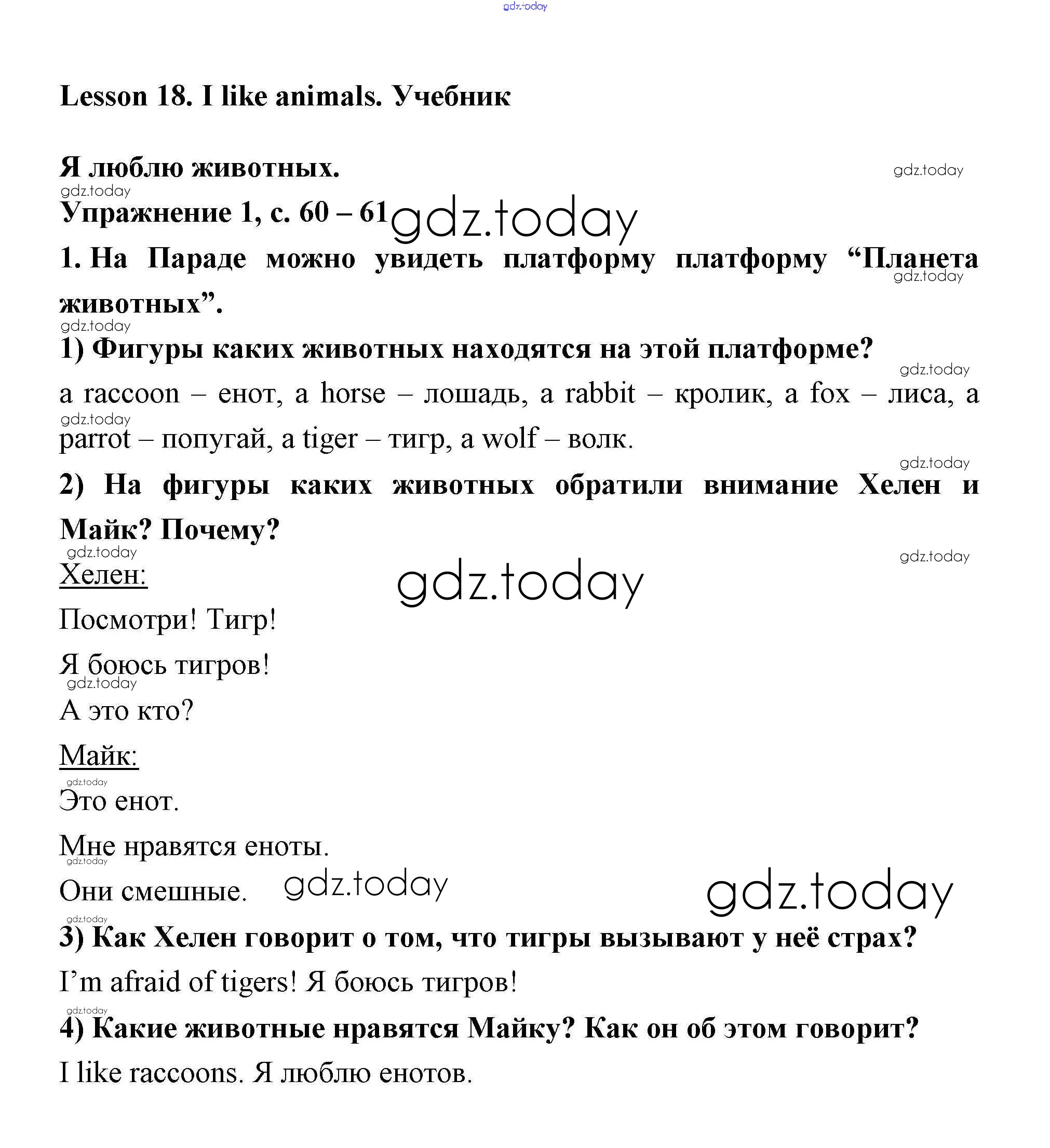 gdz.today

Lesson 18. I like animals. Учебник

Я люблю животных.

gdz.today

gdz.today

Упражнение 1, с. 60 – 61 gdz.today

1. На Параде можно увидеть платформу платформу “Планета животных”.

gdz.today

gdz.today

1) Фигуры каких животных находятся на этой платформе?

gdz.today

a raccoon – енот, a horse – лошадь, a rabbit – кролик, a fox – лиса, a parrot – попугай, a tiger – тигр, a wolf – волк.

gdz.today

gdz.today

2) На фигуры каких животных обратили внимание Хелен и Майк? Почему?

gdz.today

gdz.today

Хелен:

gdz.today

Посмотри! Тигр!

Я боюсь тигров!

gdz.today

А это кто?

Майк:

gdz.today

Это енот.

Мне нравятся еноты.

gdz.today

Они смешные.

gdz.today

gdz.today

gdz.today

3) Как Хелен говорит о том, что тигры вызывают у неё страх?

I’m afraid of tigers! Я боюсь тигров!

gdz.today

4) Какие животные нравятся Майку? Как он об этом говорит?

I like raccoons. Я люблю енотов.